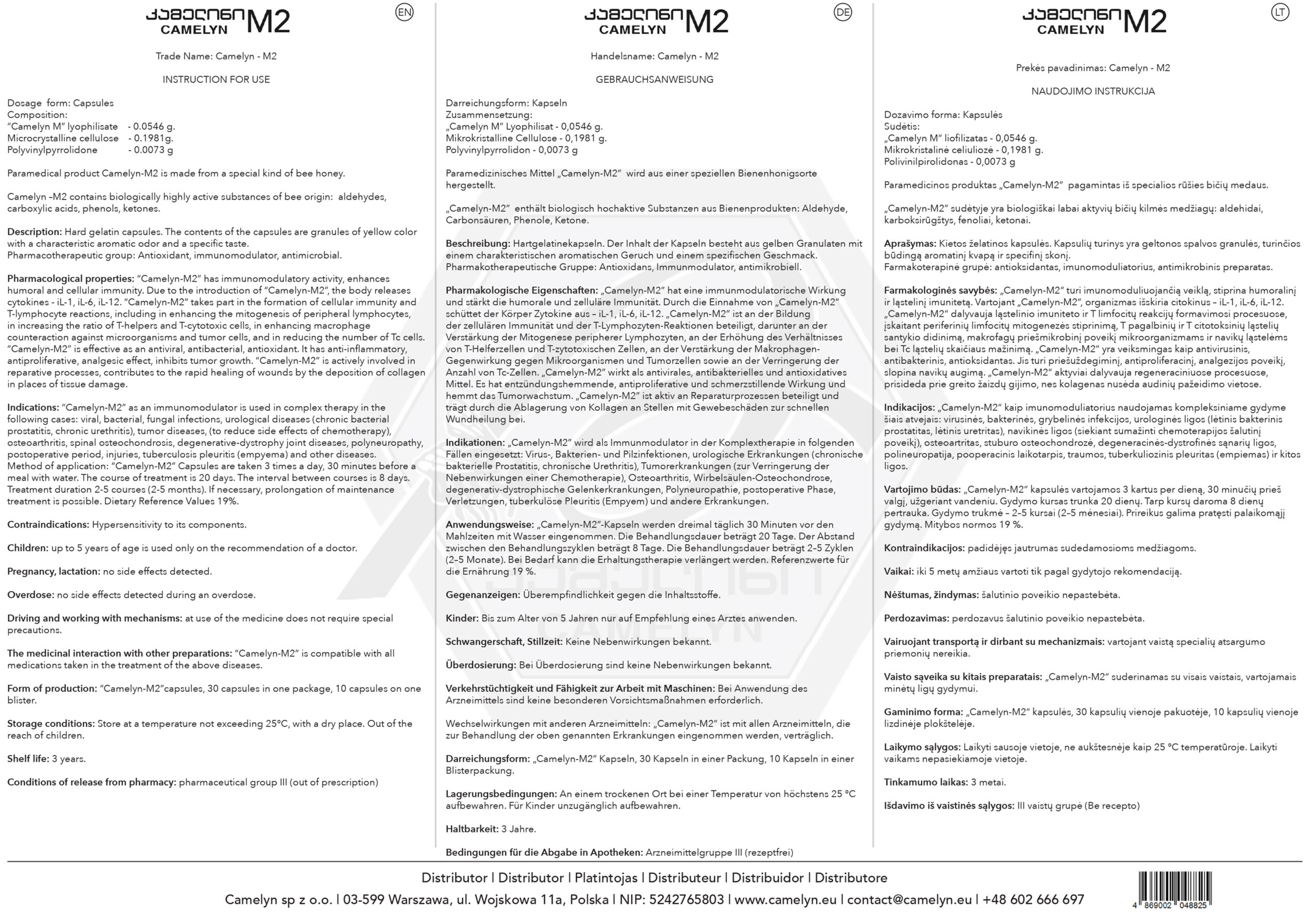 კამელინი CAMELYN M2

EN

Trade Name: Camelyn - M2

INSTRUCTION FOR USE

Dosage form: Capsules
Composition:
"Camelyn M" lyophilisate - 0.0546 g.
Microcrystalline cellulose - 0.1981g.
Polyvinylpyrrolidone - 0.0073 g

Paramedical product Camelyn-M2 is made from a special kind of bee honey.

Camelyn –M2 contains biologically highly active substances of bee origin: aldehydes, carboxylic acids, phenols, ketones.

Description: Hard gelatin capsules. The contents of the capsules are granules of yellow color with a characteristic aromatic odor and a specific taste.
Pharmacotherapeutic group: Antioxidant, immunomodulator, antimicrobial.

Pharmacological properties: "Camelyn-M2" has immunomodulatory activity, enhances humoral and cellular immunity. Due to the introduction of "Camelyn-M2", the body releases cytokines - iL-1, iL-6, iL-12. "Camelyn-M2" takes part in the formation of cellular immunity and T-lymphocyte reactions, including in enhancing the mitogenesis of peripheral lymphocytes, in increasing the ratio of T-helpers and T-cytotoxic cells, in enhancing macrophage counteraction against microorganisms and tumor cells, and in reducing the number of Tc cells. "Camelyn-M2" is effective as an antiviral, antibacterial, antioxidant. It has anti-inflammatory, antiproliferative, analgesic effect, inhibits tumor growth. "Camelyn-M2" is actively involved in reparative processes, contributes to the rapid healing of wounds by the deposition of collagen in places of tissue damage.

Indications: "Camelyn-M2" as an immunomodulator is used in complex therapy in the following cases: viral, bacterial, fungal infections, urological diseases (chronic bacterial prostatitis, chronic urethritis), tumor diseases, (to reduce side effects of chemotherapy), osteoarthritis, spinal osteochondrosis, degenerative-dystrophy joint diseases, polyneuropathy, postoperative period, injuries, tuberculosis pleuritis (empyema) and other diseases.
Method of application: "Camelyn-M2" Capsules are taken 3 times a day, 30 minutes before a meal with water. The course of treatment is 20 days. The interval between courses is 8 days. Treatment duration 2-5 courses (2-5 months). If necessary, prolongation of maintenance treatment is possible. Dietary Reference Values 19%.

Contraindications: Hypersensitivity to its components.

Children: up to 5 years of age is used only on the recommendation of a doctor.

Pregnancy, lactation: no side effects detected.

Overdose: no side effects detected during an overdose.

Driving and working with mechanisms: at use of the medicine does not require special precautions.

The medicinal interaction with other preparations: "Camelyn-M2" is compatible with all medications taken in the treatment of the above diseases.

Form of production: "Camelyn-M2"capsules, 30 capsules in one package, 10 capsules on one blister.

Storage conditions: Store at a temperature not exceeding 25°C, with a dry place. Out of the reach of children.

Shelf life: 3 years.

Conditions of release from pharmacy: pharmaceutical group III (out of prescription)

კამელინი CAMELYN M2

DE

Handelsname: Camelyn - M2

GEBRAUCHSANWEISUNG

Darreichungsform: Kapseln
Zusammensetzung:
„Camelyn M" Lyophilisat - 0,0546 g.
Mikrokristalline Cellulose - 0,1981 g.
Polyvinylpyrrolidon - 0,0073 g

Paramedizinisches Mittel „Camelyn-M2" wird aus einer speziellen Bienenhonigsorte hergestellt.

„Camelyn-M2" enthält biologisch hochaktive Substanzen aus Bienenprodukten: Aldehyde, Carbonsäuren, Phenole, Ketone.

Beschreibung: Hartgelatinekapseln. Der Inhalt der Kapseln besteht aus gelben Granulaten mit einem charakteristischen aromatischen Geruch und einem spezifischen Geschmack.
Pharmakotherapeutische Gruppe: Antioxidans, Immunmodulator, antimikrobiell.

Pharmakologische Eigenschaften: „Camelyn-M2" hat eine immunmodulatorische Wirkung und stärkt die humorale und zelluläre Immunität. Durch die Einnahme von „Camelyn-M2" schüttet der Körper Zytokine aus – iL-1, iL-6, iL-12. „Camelyn-M2" ist an der Bildung der zellulären Immunität und der T-Lymphozyten-Reaktionen beteiligt, darunter an der Verstärkung der Mitogenese peripherer Lymphozyten, an der Erhöhung des Verhältnisses von T-Helferzellen und T-zytotoxischen Zellen, an der Verstärkung der Makrophagen-Gegenwirkung gegen Mikroorganismen und Tumorzellen sowie an der Verringerung der Anzahl von Tc-Zellen. „Camelyn-M2" wirkt als antivirales, antibakterielles und antioxidatives Mittel. Es hat entzündungshemmende, antiproliferative und schmerzstillende Wirkung und hemmt das Tumorwachstum. „Camelyn-M2" ist aktiv an Reparaturprozessen beteiligt und trägt durch die Ablagerung von Kollagen an Stellen mit Gewebeschäden zur schnellen Wundheilung bei.

Indikationen: „Camelyn-M2" wird als Immunmodulator in der Komplextherapie in folgenden Fällen eingesetzt: Virus-, Bakterien- und Pilzinfektionen, urologische Erkrankungen (chronische bakterielle Prostatitis, chronische Urethritis), Tumorerkrankungen (zur Verringerung der Nebenwirkungen einer Chemotherapie), Osteoarthritis, Wirbelsäulen-Osteochondrose, degenerativ-dystrophische Gelenkerkrankungen, Polyneuropathie, postoperative Phase, Verletzungen, tuberkulöse Pleuritis (Empyem) und andere Erkrankungen.

Anwendungsweise: „Camelyn-M2"-Kapseln werden dreimal täglich 30 Minuten vor den Mahlzeiten mit Wasser eingenommen. Die Behandlungsdauer beträgt 20 Tage. Der Abstand zwischen den Behandlungszyklen beträgt 8 Tage. Die Behandlungsdauer beträgt 2–5 Zyklen (2–5 Monate). Bei Bedarf kann die Erhaltungstherapie verlängert werden. Referenzwerte für die Ernährung 19 %.

Gegenanzeigen: Überempfindlichkeit gegen die Inhaltsstoffe.

Kinder: Bis zum Alter von 5 Jahren nur auf Empfehlung eines Arztes anwenden.

Schwangerschaft, Stillzeit: Keine Nebenwirkungen bekannt.

Überdosierung: Bei Überdosierung sind keine Nebenwirkungen bekannt.

Verkehrstüchtigkeit und Fähigkeit zur Arbeit mit Maschinen: Bei Anwendung des Arzneimittels sind keine besonderen Vorsichtsmaßnahmen erforderlich.

Wechselwirkungen mit anderen Arzneimitteln: „Camelyn-M2" ist mit allen Arzneimitteln, die zur Behandlung der oben genannten Erkrankungen eingenommen werden, verträglich.

Darreichungsform: „Camelyn-M2" Kapseln, 30 Kapseln in einer Packung, 10 Kapseln in einer Blisterpackung.

Lagerungsbedingungen: An einem trockenen Ort bei einer Temperatur von höchstens 25 °C aufbewahren. Für Kinder unzugänglich aufbewahren.

Haltbarkeit: 3 Jahre.

Bedingungen für die Abgabe in Apotheken: Arzneimittelgruppe III (rezeptfrei)

კამელინი CAMELYN M2

LT

Prekės pavadinimas: Camelyn - M2

NAUDOJIMO INSTRUKCIJA

Dozavimo forma: Kapsulės
Sudėtis:
„Camelyn M" liofilizatas - 0,0546 g.
Mikrokristalinė celiuliozė - 0,1981 g.
Polivinilpirolidonas - 0,0073 g

Paramedicinos produktas „Camelyn-M2" pagamintas iš specialios rūšies bičių medaus.

„Camelyn-M2" sudėtyje yra biologiškai labai aktyvių bičių kilmės medžiagų: aldehidai, karboksirūgštys, fenoliai, ketonai.

Aprašymas: Kietos želatinos kapsulės. Kapsulių turinys yra geltonos spalvos granulės, turinčios būdingą aromatinį kvapą ir specifinį skonį.
Farmakoterapinė grupė: antioksidantas, imunomoduliatorius, antimikrobinis preparatas.

Farmakologinės savybės: „Camelyn-M2" turi imunomoduliuojančią veiklą, stiprina humoralinį ir ląstelinį imunitetą. Vartojant „Camelyn-M2", organizmas išskiria citokinus – iL-1, iL-6, iL-12. „Camelyn-M2" dalyvauja ląstelinio imuniteto ir T limfocitų reakcijų formavimosi procesuose, įskaitant periferinių limfocitų mitogenezės stiprinimą, T pagalbinių ir T citotoksinių ląstelių santykio didinimą, makrofagų priešmikrobinį poveikį mikroorganizmams ir navikų ląstelėms bei Tc ląstelių skaičiaus mažinimą. „Camelyn-M2" yra veiksmingas kaip antivirusinis, antibakterinis, antioksidantas. Jis turi priešuždegiminį, antiproliferacinį, analgezijos poveikį, slopina navikų augimą. „Camelyn-M2" aktyviai dalyvauja regeneraciniuose procesuose, prisideda prie greito žaizdų gijimo, nes kolagenas nusėda audinių pažeidimo vietose.

Indikacijos: „Camelyn-M2" kaip imunomoduliatorius naudojamas kompleksiniame gydyme šiais atvejais: virusinės, bakterinės, grybelinės infekcijos, urologinės ligos (lėtinis bakterinis prostatitas, lėtinis uretritas), navikinės ligos (siekiant sumažinti chemoterapijos šalutinį poveikį), osteoartritas, stuburo osteochondrozė, degeneracinės-dystrofinės sąnarių ligos, polineuropatija, pooperacinis laikotarpis, traumos, tuberkuliozinis pleuritas (empiemas) ir kitos ligos.

Vartojimo būdas: „Camelyn-M2" kapsulės vartojamos 3 kartus per dieną, 30 minučių prieš valgį, užgeriant vandeniu. Gydymo kursas trunka 20 dienų. Tarp kursų daroma 8 dienų pertrauka. Gydymo trukmė – 2–5 kursai (2–5 mėnesiai). Prireikus galima pratęsti palaikomąjį gydymą. Mitybos normos 19 %.

Kontraindikacijos: padidėjęs jautrumas sudedamosioms medžiagoms.

Vaikai: iki 5 metų amžiaus vartoti tik pagal gydytojo rekomendaciją.

Nėštumas, žindymas: šalutinio poveikio nepastebėta.

Perdozavimas: perdozavus šalutinio poveikio nepastebėta.

Vairuojant transportą ir dirbant su mechanizmais: vartojant vaistą specialių atsargumo priemonių nereikia.

Vaisto sąveika su kitais preparatais: „Camelyn-M2" suderinamas su visais vaistais, vartojamais minėtų ligų gydymui.

Gaminimo forma: „Camelyn-M2" kapsulės, 30 kapsulių vienoje pakuotėje, 10 kapsulių vienoje lizdinėje plokštelėje.

Laikymo sąlygos: Laikyti sausoje vietoje, ne aukštesnėje kaip 25 °C temperatūroje. Laikyti vaikams nepasiekiamoje vietoje.

Tinkamumo laikas: 3 metai.

Išdavimo iš vaistinės sąlygos: III vaistų grupė (Be recepto)

Distributor | Distributor | Platintojas | Distributeur | Distribuidor | Distributore
Camelyn sp z o.o. | 03-599 Warszawa, ul. Wojskowa 11a, Polska | NIP: 5242765803 | www.camelyn.eu | contact@camelyn.eu | +48 602 666 697

4 869002 048825